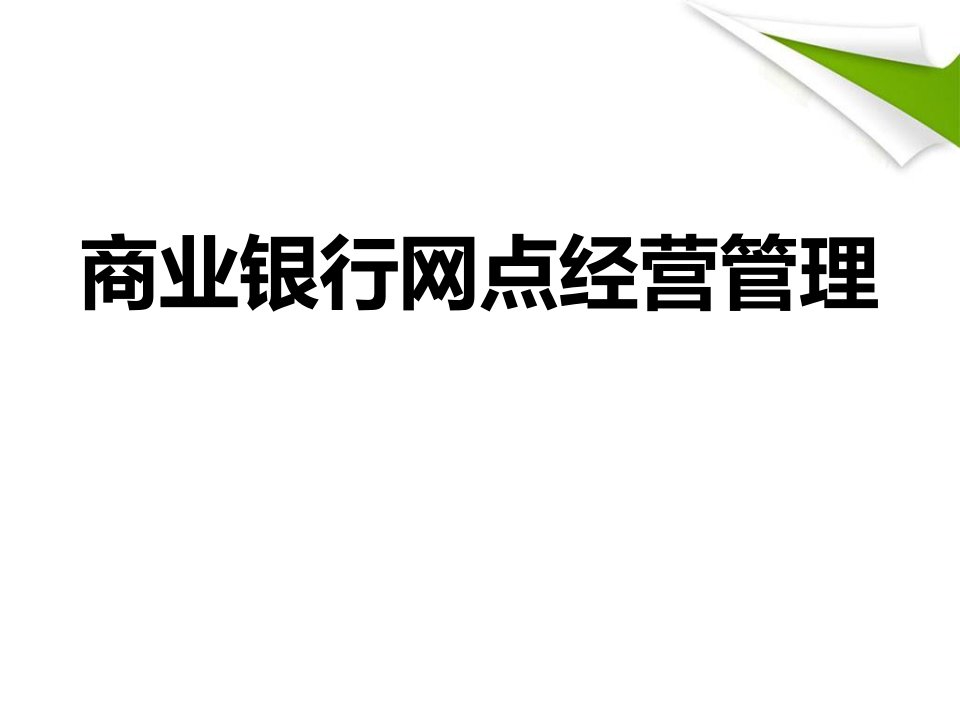 商业银行网点经营管理